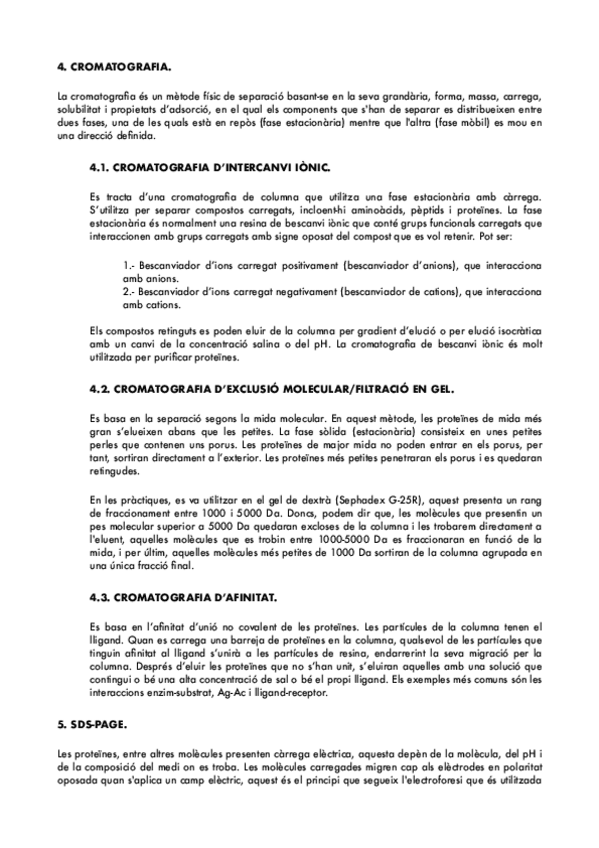 4. CROMATOGRAFIA.

La cromatografia és un mètode físic de separació basant-se en la seva grandària, forma, massa, carrega, solubilitat i propietats d'adsorció, en el qual els components que s'han de separar es distribueixen entre dues fases, una de les quals està en repòs (fase estacionària) mentre que l'altra (fase mòbil) es mou en una direcció definida.

4.1. CROMATOGRAFIA D'INTERCANVI IÒNIC.

Es tracta d'una cromatografia de columna que utilitza una fase estacionària amb càrrega. S'utilitza per separar compostos carregats, incloent-hi aminoàcids, pèptids i proteïnes. La fase estacionària és normalment una resina de bescanvi iònic que conté grups funcionals carregats que interaccionen amb grups carregats amb signe oposat del compost que es vol retenir. Pot ser:

1.- Bescanviador d'ions carregat positivament (bescanviador d'anions), que interacciona amb anions.
2.- Bescanviador d'ions carregat negativament (bescanviador de cations), que interacciona amb cations.

Els compostos retinguts es poden eluir de la columna per gradient d'elució o per elució isocràtica amb un canvi de la concentració salina o del pH. La cromatografia de bescanvi iònic és molt utilitzada per purificar proteïnes.

4.2. CROMATOGRAFIA D'EXCLUSIÓ MOLECULAR/FILTRACIÓ EN GEL.

Es basa en la separació segons la mida molecular. En aquest mètode, les proteïnes de mida més gran s'elueixen abans que les petites. La fase sòlida (estacionària) consisteix en unes petites perles que contenen uns porus. Les proteïnes de major mida no poden entrar en els porus, per tant, sortiran directament a l'exterior. Les proteïnes més petites penetraran els porus i es quedaran retingudes.

En les pràctiques, es va utilitzar en el gel de dextrà (Sephadex G-25R), aquest presenta un rang de fraccionament entre 1000 i 5000 Da. Doncs, podem dir que, les molècules que presentin un pes molecular superior a 5000 Da quedaran excloses de la columna i les trobarem directament a l'eluent, aquelles molècules que es trobin entre 1000-5000 Da es fraccionaran en funció de la mida, i per últim, aquelles molècules més petites de 1000 Da sortiran de la columna agrupada en una única fracció final.

4.3. CROMATOGRAFIA D'AFINITAT.

Es basa en l'afinitat d'unió no covalent de les proteïnes. Les partícules de la columna tenen el lligand. Quan es carrega una barreja de proteïnes en la columna, qualsevol de les partícules que tinguin afinitat al lligand s'unirà a les partícules de resina, endarrerint la seva migració per la columna. Després d'eluir les proteïnes que no s'han unit, s'eluiran aquelles amb una solució que contingui o bé una alta concentració de sal o bé el propi lligand. Els exemples més comuns són les interaccions enzim-substrat, Ag-Ac i lligand-receptor.

5. SDS-PAGE.

Les proteïnes, entre altres molècules presenten càrrega elèctrica, aquesta depèn de la molècula, del pH i de la composició del medi on es troba. Les molècules carregades migren cap als elèctrodes en polaritat oposada quan s'aplica un camp elèctric, aquest és el principi que segueix l'electroforesi que és utilitzada